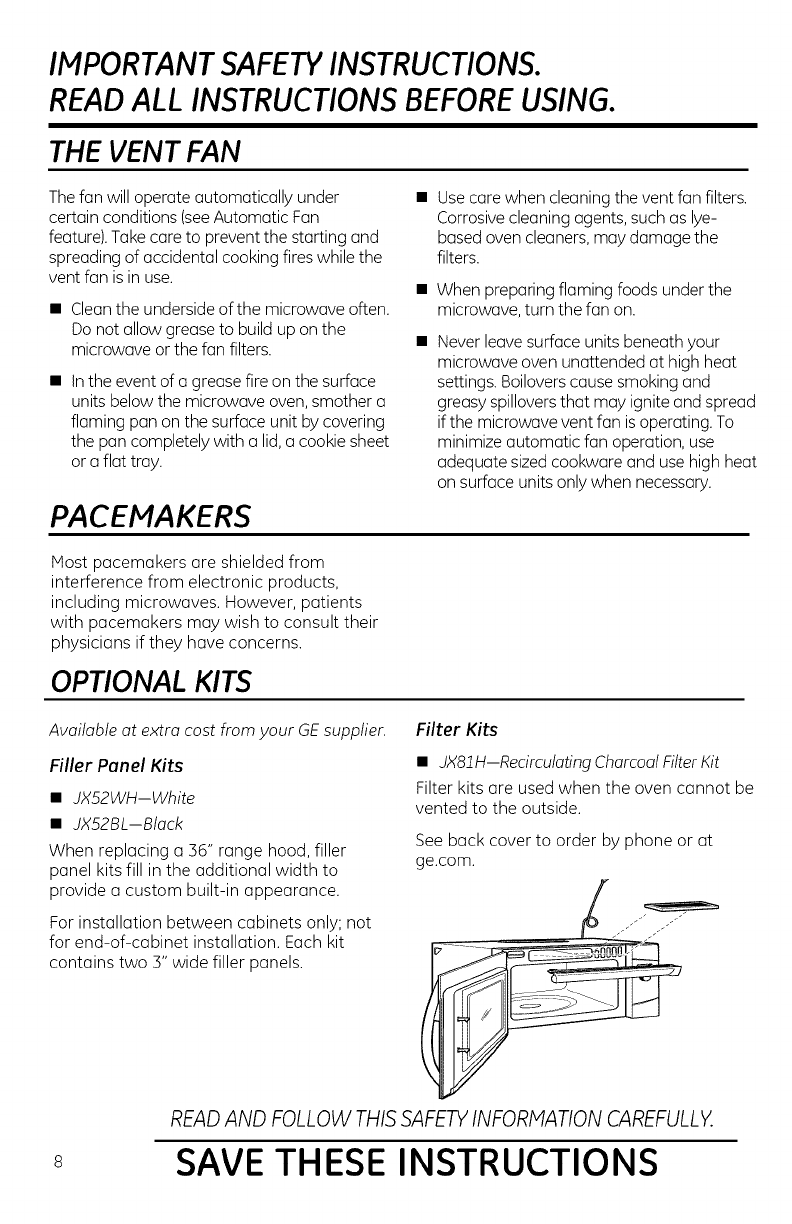 IMPORTANT SAFETY INSTRUCTIONS.
READ ALL INSTRUCTIONS BEFORE USING.

THE VENT FAN

The fan will operate automatically under certain conditions (see Automatic Fan feature). Take care to prevent the starting and spreading of accidental cooking fires while the vent fan is in use.

■ Clean the underside of the microwave often. Do not allow grease to build up on the microwave or the fan filters.

■ In the event of a grease fire on the surface units below the microwave oven, smother a flaming pan on the surface unit by covering the pan completely with a lid, a cookie sheet or a flat tray.

■ Use care when cleaning the vent fan filters. Corrosive cleaning agents, such as lye-based oven cleaners, may damage the filters.

■ When preparing flaming foods under the microwave, turn the fan on.

■ Never leave surface units beneath your microwave oven unattended at high heat settings. Boilovers cause smoking and greasy spillovers that may ignite and spread if the microwave vent fan is operating. To minimize automatic fan operation, use adequate sized cookware and use high heat on surface units only when necessary.

PACEMAKERS

Most pacemakers are shielded from interference from electronic products, including microwaves. However, patients with pacemakers may wish to consult their physicians if they have concerns.

OPTIONAL KITS

Available at extra cost from your GE supplier.

Filler Panel Kits

■ JX52WH—White

■ JX52BL—Black

When replacing a 36" range hood, filler panel kits fill in the additional width to provide a custom built-in appearance.

For installation between cabinets only; not for end-of-cabinet installation. Each kit contains two 3" wide filler panels.

Filter Kits

■ JX81H—Recirculating Charcoal Filter Kit

Filter kits are used when the oven cannot be vented to the outside.

See back cover to order by phone or at ge.com.

READ AND FOLLOW THIS SAFETY INFORMATION CAREFULLY.

8

SAVE THESE INSTRUCTIONS